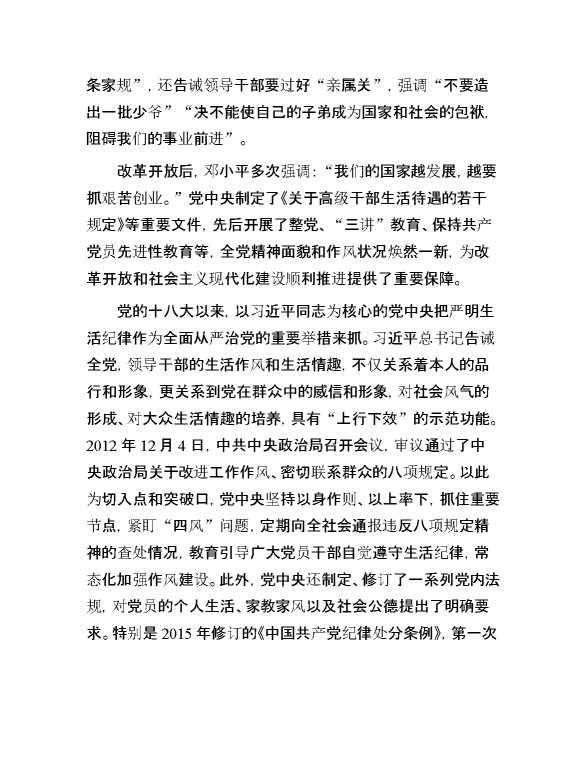 条家规”，还告诫领导干部要过好“亲属关”，强调“不要造出一批少爷”“决不能使自己的子弟成为国家和社会的包袱，阻碍我们的事业前进”。

改革开放后，邓小平多次强调：“我们的国家越发展，越要抓艰苦创业。”党中央制定了《关于高级干部生活待遇的若干规定》等重要文件，先后开展了整党、“三讲”教育、保持共产党员先进性教育等，全党精神面貌和作风状况焕然一新，为改革开放和社会主义现代化建设顺利推进提供了重要保障。

党的十八大以来，以习近平同志为核心的党中央把严明生活纪律作为全面从严治党的重要举措来抓。习近平总书记告诫全党，领导干部的生活作风和生活情趣，不仅关系着本人的品行和形象，更关系到党在群众中的威信和形象，对社会风气的形成、对大众生活情趣的培养，具有“上行下效”的示范功能。2012 年 12 月 4 日，中共中央政治局召开会议，审议通过了中央政治局关于改进工作作风、密切联系群众的八项规定。以此为切入点和突破口，党中央坚持以身作则、以上率下，抓住重要节点，紧盯“四风”问题，定期向全社会通报违反八项规定精神的查处情况，教育引导广大党员干部自觉遵守生活纪律，常态化加强作风建设。此外，党中央还制定、修订了一系列党内法规，对党员的个人生活、家教家风以及社会公德提出了明确要求。特别是 2015 年修订的《中国共产党纪律处分条例》，第一次